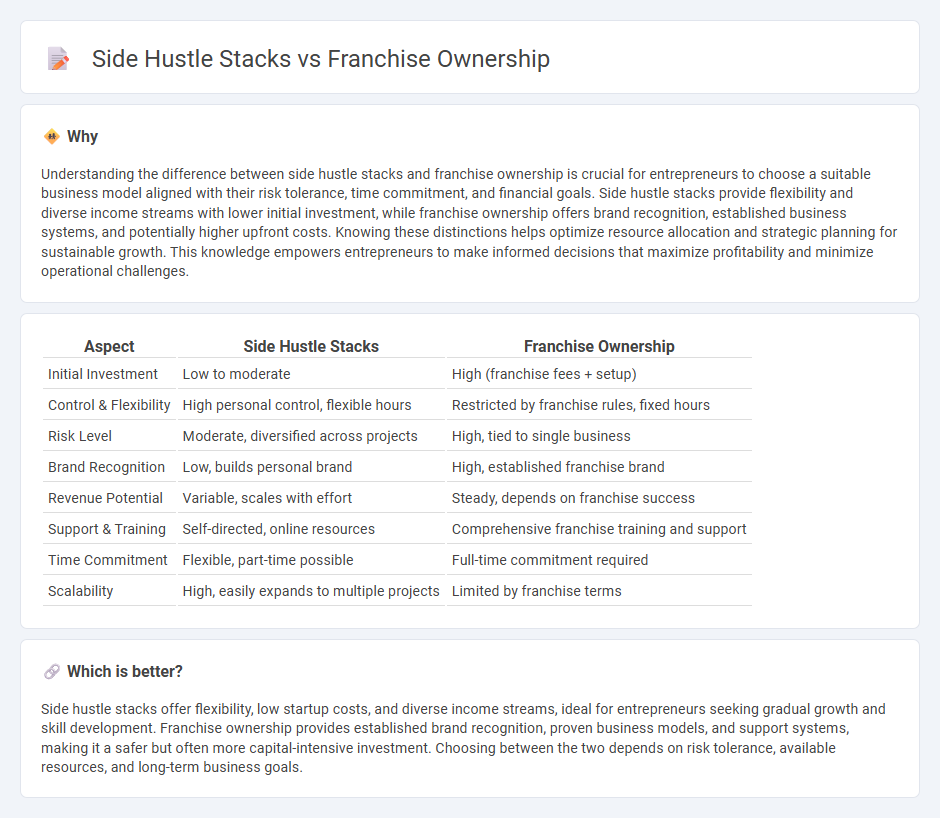 Side Hustle Stacks vs Franchise Ownership

Why

Understanding the difference between side hustle stacks and franchise ownership is crucial for entrepreneurs to choose a suitable business model aligned with their risk tolerance, time commitment, and financial goals. Side hustle stacks provide flexibility and diverse income streams with lower initial investment, while franchise ownership offers brand recognition, established business systems, and potentially higher upfront costs. Knowing these distinctions helps optimize resource allocation and strategic planning for sustainable growth. This knowledge empowers entrepreneurs to make informed decisions that maximize profitability and minimize operational challenges.

| Aspect | Side Hustle Stacks | Franchise Ownership |
|---|---|---|
| Initial Investment | Low to moderate | High (franchise fees + setup) |
| Control & Flexibility | High personal control, flexible hours | Restricted by franchise rules, fixed hours |
| Risk Level | Moderate, diversified across projects | High, tied to single business |
| Brand Recognition | Low, builds personal brand | High, established franchise brand |
| Revenue Potential | Variable, scales with effort | Steady, depends on franchise success |
| Support & Training | Self-directed, online resources | Comprehensive franchise training and support |
| Time Commitment | Flexible, part-time possible | Full-time commitment required |
| Scalability | High, easily expands to multiple projects | Limited by franchise terms |

Which is better?

Side hustle stacks offer flexibility, low startup costs, and diverse income streams, ideal for entrepreneurs seeking gradual growth and skill development. Franchise ownership provides established brand recognition, proven business models, and support systems, making it a safer but often more capital-intensive investment. Choosing between the two depends on risk tolerance, available resources, and long-term business goals.